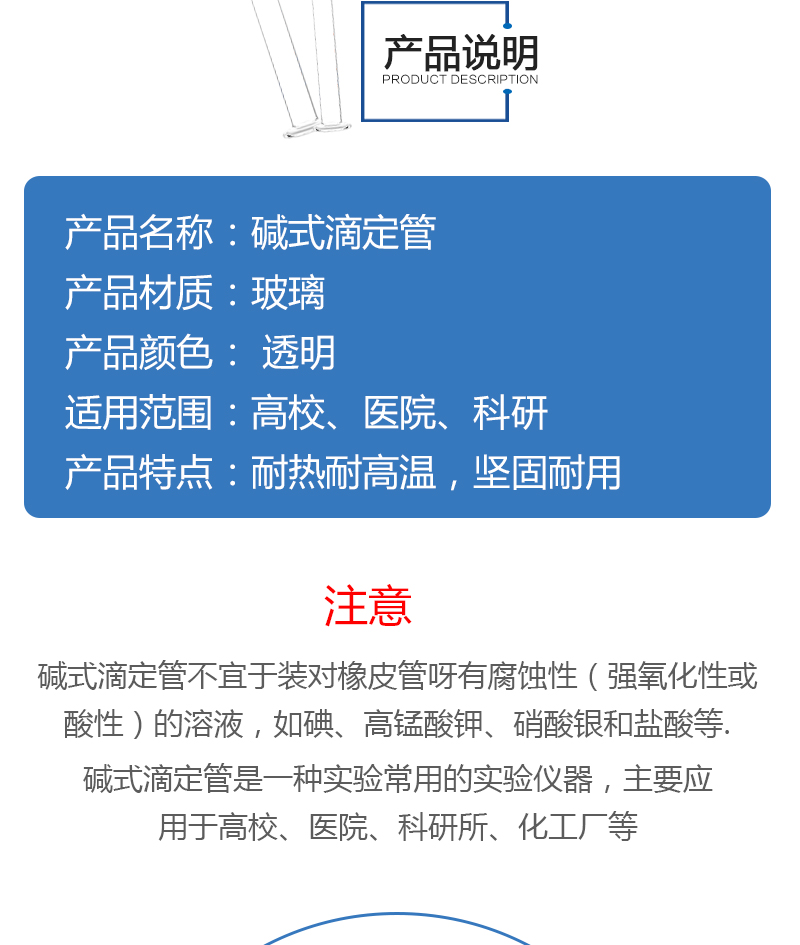 产品说明
PRODUCT DESCRIPTION

产品名称：碱式滴定管
产品材质：玻璃
产品颜色： 透明
适用范围：高校、医院、科研
产品特点：耐热耐高温，坚固耐用

注意

碱式滴定管不宜于装对橡皮管呀有腐蚀性（强氧化性或酸性）的溶液，如碘、高锰酸钾、硝酸银和盐酸等.

碱式滴定管是一种实验常用的实验仪器，主要应用于高校、医院、科研所、化工厂等